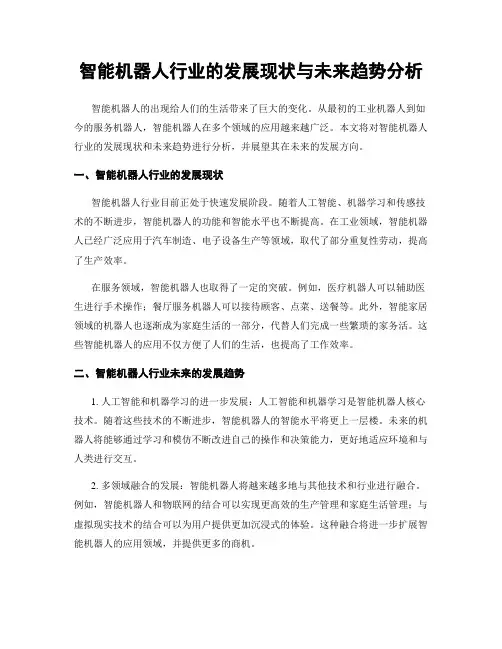 智能机器人行业的发展现状与未来趋势分析

智能机器人的出现给人们的生活带来了巨大的变化。从最初的工业机器人到如今的服务机器人，智能机器人在多个领域的应用越来越广泛。本文将对智能机器人行业的发展现状和未来趋势进行分析，并展望其在未来的发展方向。

一、智能机器人行业的发展现状

智能机器人行业目前正处于快速发展阶段。随着人工智能、机器学习和传感技术的不断进步，智能机器人的功能和智能水平也不断提高。在工业领域，智能机器人已经广泛应用于汽车制造、电子设备生产等领域，取代了部分重复性劳动，提高了生产效率。

在服务领域，智能机器人也取得了一定的突破。例如，医疗机器人可以辅助医生进行手术操作；餐厅服务机器人可以接待顾客、点菜、送餐等。此外，智能家居领域的机器人也逐渐成为家庭生活的一部分，代替人们完成一些繁琐的家务活。这些智能机器人的应用不仅方便了人们的生活，也提高了工作效率。

二、智能机器人行业未来的发展趋势

1. 人工智能和机器学习的进一步发展：人工智能和机器学习是智能机器人核心技术。随着这些技术的不断进步，智能机器人的智能水平将更上一层楼。未来的机器人将能够通过学习和模仿不断改进自己的操作和决策能力，更好地适应环境和与人类进行交互。

2. 多领域融合的发展：智能机器人将越来越多地与其他技术和行业进行融合。例如，智能机器人和物联网的结合可以实现更高效的生产管理和家庭生活管理；与虚拟现实技术的结合可以为用户提供更加沉浸式的体验。这种融合将进一步扩展智能机器人的应用领域，并提供更多的商机。